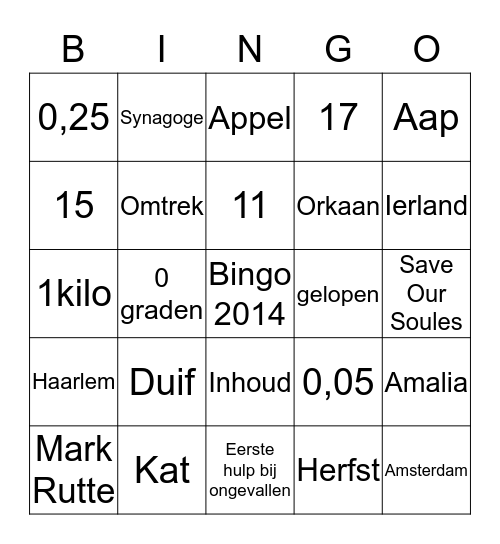 | B | I | N | G | O |
|---|---|---|---|---|
| 0,25 | Synagoge | Appel | 17 | Aap |
| 15 | Omtrek | 11 | Orkaan | Ierland |
| 1kilo | 0 graden | Bingo 2014 | gelopen | Save Our Soules |
| Haarlem | Duif | Inhoud | 0,05 | Amalia |
| Mark Rutte | Kat | Eerste hulp bij ongevallen | Herfst | Amsterdam |